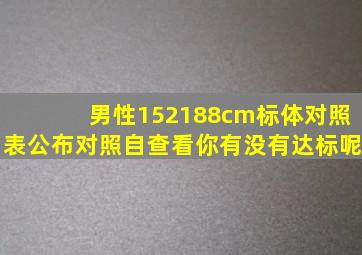 男性152188cm标体对照表公布对照自查看你有没有达标呢